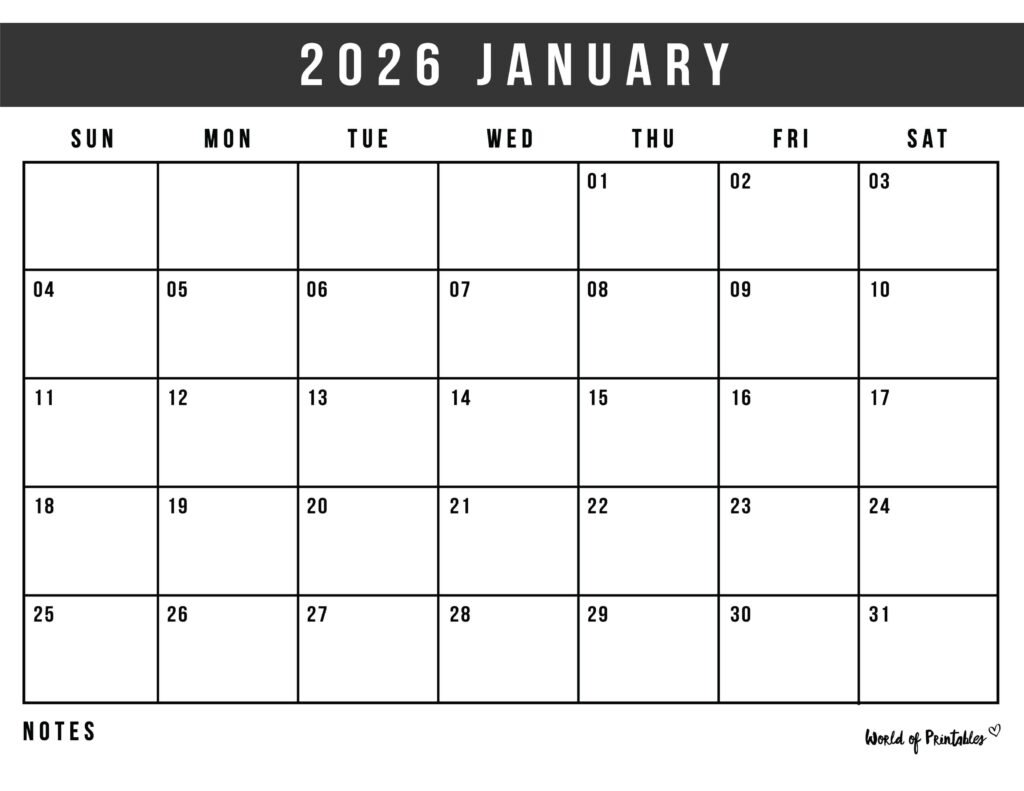 2026 JANUARY

| SUN | MON | TUE | WED | THU | FRI | SAT |
|---|---|---|---|---|---|---|
| | | | | 01 | 02 | 03 |
| 04 | 05 | 06 | 07 | 08 | 09 | 10 |
| 11 | 12 | 13 | 14 | 15 | 16 | 17 |
| 18 | 19 | 20 | 21 | 22 | 23 | 24 |
| 25 | 26 | 27 | 28 | 29 | 30 | 31 |

NOTES

World of Printables